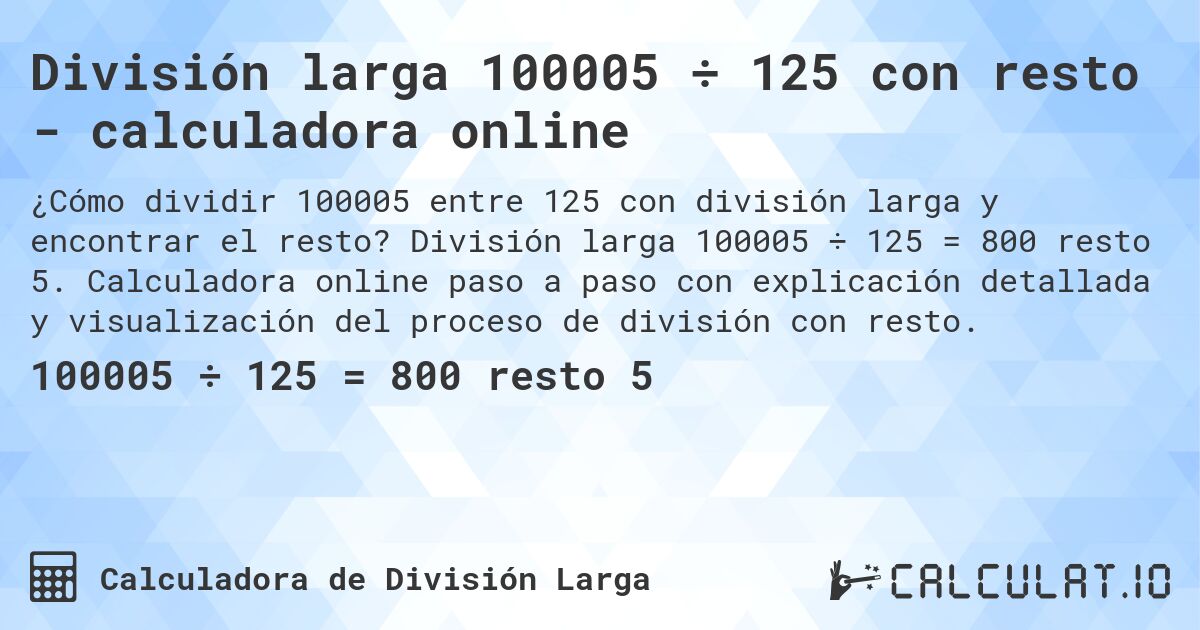 División larga 100005 ÷ 125 con resto - calculadora online

¿Cómo dividir 100005 entre 125 con división larga y encontrar el resto? División larga 100005 ÷ 125 = 800 resto 5. Calculadora online paso a paso con explicación detallada y visualización del proceso de división con resto.

100005 ÷ 125 = 800 resto 5

Calculadora de División Larga

CALCULAT.IO